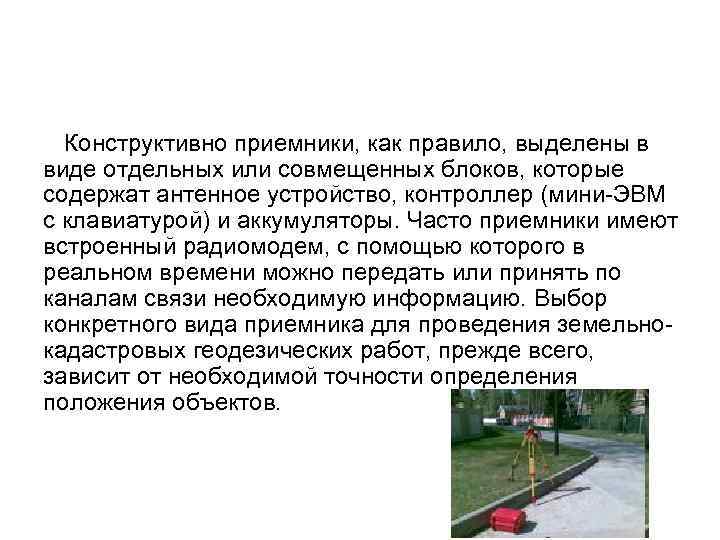 Конструктивно приемники, как правило, выделены в виде отдельных или совмещенных блоков, которые содержат антенное устройство, контроллер (мини-ЭВМ с клавиатурой) и аккумуляторы. Часто приемники имеют встроенный радиомодем, с помощью которого в реальном времени можно передать или принять по каналам связи необходимую информацию. Выбор конкретного вида приемника для проведения земельно-кадастровых геодезических работ, прежде всего, зависит от необходимой точности определения положения объектов.